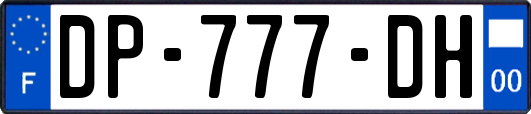 F

DP-777-DH

00